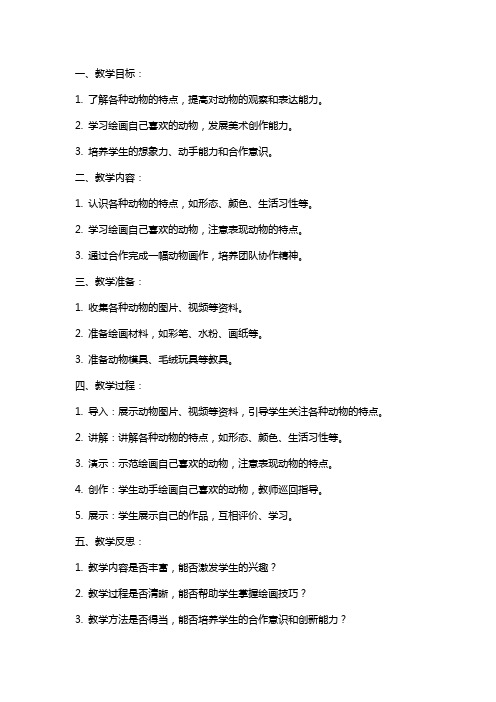 一、教学目标：

1. 了解各种动物的特点，提高对动物的观察和表达能力。

2. 学习绘画自己喜欢的动物，发展美术创作能力。

3. 培养学生的想象力、动手能力和合作意识。

二、教学内容：

1. 认识各种动物的特点，如形态、颜色、生活习性等。

2. 学习绘画自己喜欢的动物，注意表现动物的特点。

3. 通过合作完成一幅动物画作，培养团队协作精神。

三、教学准备：

1. 收集各种动物的图片、视频等资料。

2. 准备绘画材料，如彩笔、水粉、画纸等。

3. 准备动物模具、毛绒玩具等教具。

四、教学过程：

1. 导入：展示动物图片、视频等资料，引导学生关注各种动物的特点。

2. 讲解：讲解各种动物的特点，如形态、颜色、生活习性等。

3. 演示：示范绘画自己喜欢的动物，注意表现动物的特点。

4. 创作：学生动手绘画自己喜欢的动物，教师巡回指导。

5. 展示：学生展示自己的作品，互相评价、学习。

五、教学反思：

1. 教学内容是否丰富，能否激发学生的兴趣？

2. 教学过程是否清晰，能否帮助学生掌握绘画技巧？

3. 教学方法是否得当，能否培养学生的合作意识和创新能力？